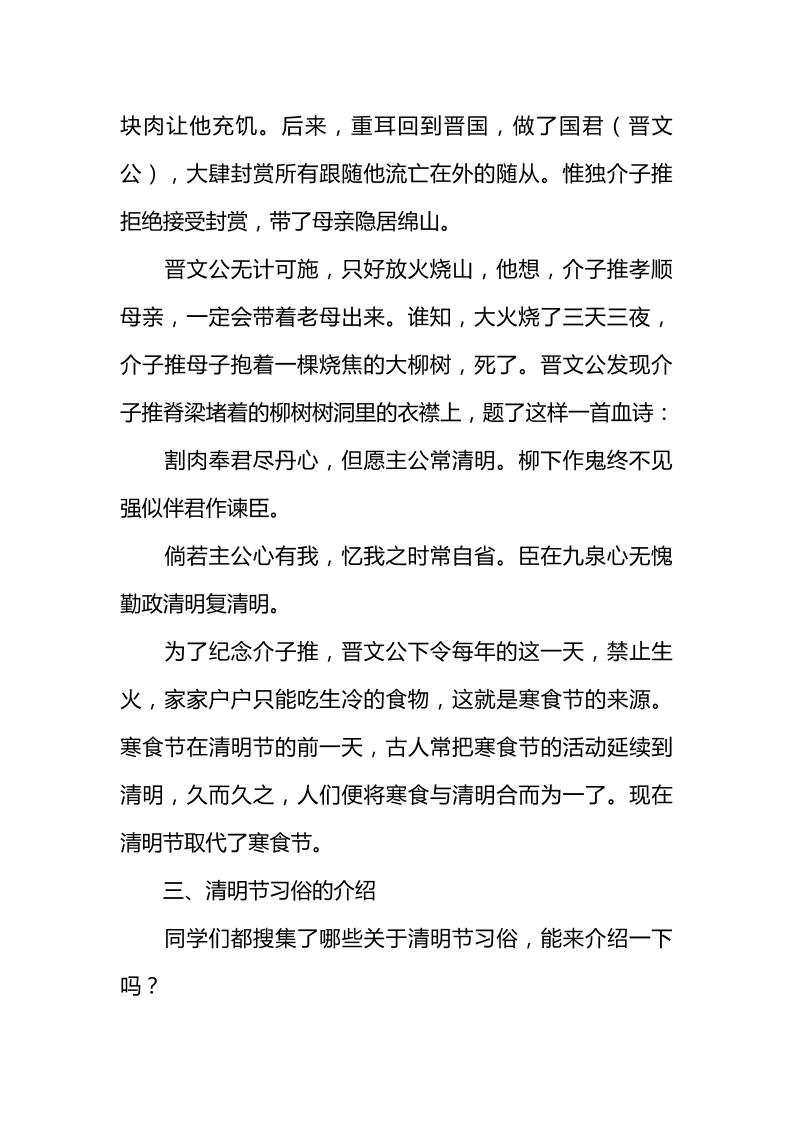 块肉让他充饥。后来，重耳回到晋国，做了国君（晋文公），大肆封赏所有跟随他流亡在外的随从。惟独介子推拒绝接受封赏，带了母亲隐居绵山。

晋文公无计可施，只好放火烧山，他想，介子推孝顺母亲，一定会带着老母出来。谁知，大火烧了三天三夜，介子推母子抱着一棵烧焦的大柳树，死了。晋文公发现介子推脊梁堵着的柳树树洞里的衣襟上，题了这样一首血诗：

割肉奉君尽丹心，但愿主公常清明。柳下作鬼终不见强似伴君作谏臣。

倘若主公心有我，忆我之时常自省。臣在九泉心无愧勤政清明复清明。

为了纪念介子推，晋文公下令每年的这一天，禁止生火，家家户户只能吃生冷的食物，这就是寒食节的来源。寒食节在清明节的前一天，古人常把寒食节的活动延续到清明，久而久之，人们便将寒食与清明合而为一了。现在清明节取代了寒食节。

三、清明节习俗的介绍

同学们都搜集了哪些关于清明节习俗，能来介绍一下吗？